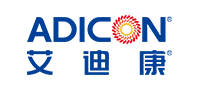 ADICON®
艾迪康®